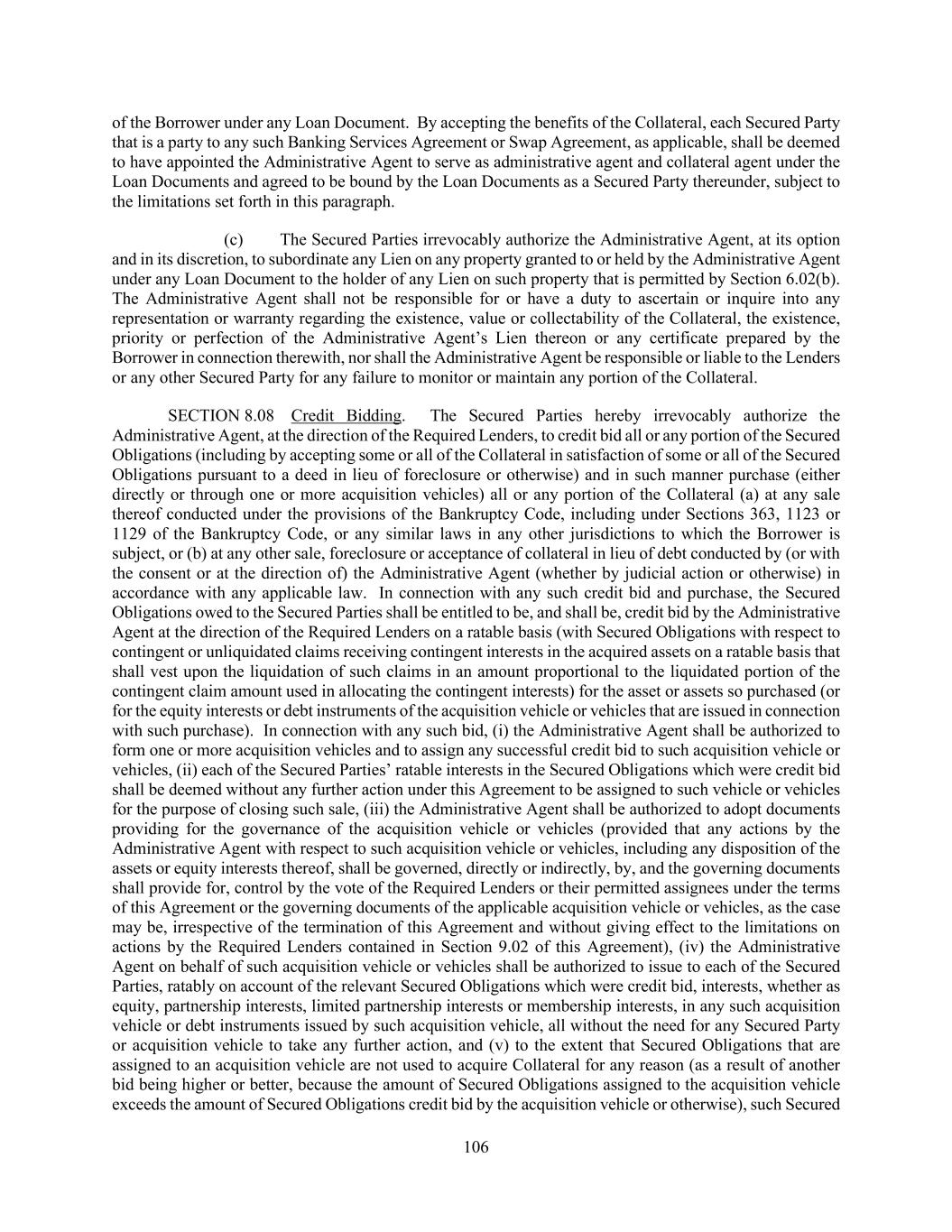 of the Borrower under any Loan Document. By accepting the benefits of the Collateral, each Secured Party that is a party to any such Banking Services Agreement or Swap Agreement, as applicable, shall be deemed to have appointed the Administrative Agent to serve as administrative agent and collateral agent under the Loan Documents and agreed to be bound by the Loan Documents as a Secured Party thereunder, subject to the limitations set forth in this paragraph.

(c) The Secured Parties irrevocably authorize the Administrative Agent, at its option and in its discretion, to subordinate any Lien on any property granted to or held by the Administrative Agent under any Loan Document to the holder of any Lien on such property that is permitted by Section 6.02(b). The Administrative Agent shall not be responsible for or have a duty to ascertain or inquire into any representation or warranty regarding the existence, value or collectability of the Collateral, the existence, priority or perfection of the Administrative Agent's Lien thereon or any certificate prepared by the Borrower in connection therewith, nor shall the Administrative Agent be responsible or liable to the Lenders or any other Secured Party for any failure to monitor or maintain any portion of the Collateral.

SECTION 8.08 Credit Bidding. The Secured Parties hereby irrevocably authorize the Administrative Agent, at the direction of the Required Lenders, to credit bid all or any portion of the Secured Obligations (including by accepting some or all of the Collateral in satisfaction of some or all of the Secured Obligations pursuant to a deed in lieu of foreclosure or otherwise) and in such manner purchase (either directly or through one or more acquisition vehicles) all or any portion of the Collateral (a) at any sale thereof conducted under the provisions of the Bankruptcy Code, including under Sections 363, 1123 or 1129 of the Bankruptcy Code, or any similar laws in any other jurisdictions to which the Borrower is subject, or (b) at any other sale, foreclosure or acceptance of collateral in lieu of debt conducted by (or with the consent or at the direction of) the Administrative Agent (whether by judicial action or otherwise) in accordance with any applicable law. In connection with any such credit bid and purchase, the Secured Obligations owed to the Secured Parties shall be entitled to be, and shall be, credit bid by the Administrative Agent at the direction of the Required Lenders on a ratable basis (with Secured Obligations with respect to contingent or unliquidated claims receiving contingent interests in the acquired assets on a ratable basis that shall vest upon the liquidation of such claims in an amount proportional to the liquidated portion of the contingent claim amount used in allocating the contingent interests) for the asset or assets so purchased (or for the equity interests or debt instruments of the acquisition vehicle or vehicles that are issued in connection with such purchase). In connection with any such bid, (i) the Administrative Agent shall be authorized to form one or more acquisition vehicles and to assign any successful credit bid to such acquisition vehicle or vehicles, (ii) each of the Secured Parties' ratable interests in the Secured Obligations which were credit bid shall be deemed without any further action under this Agreement to be assigned to such vehicle or vehicles for the purpose of closing such sale, (iii) the Administrative Agent shall be authorized to adopt documents providing for the governance of the acquisition vehicle or vehicles (provided that any actions by the Administrative Agent with respect to such acquisition vehicle or vehicles, including any disposition of the assets or equity interests thereof, shall be governed, directly or indirectly, by, and the governing documents shall provide for, control by the vote of the Required Lenders or their permitted assignees under the terms of this Agreement or the governing documents of the applicable acquisition vehicle or vehicles, as the case may be, irrespective of the termination of this Agreement and without giving effect to the limitations on actions by the Required Lenders contained in Section 9.02 of this Agreement), (iv) the Administrative Agent on behalf of such acquisition vehicle or vehicles shall be authorized to issue to each of the Secured Parties, ratably on account of the relevant Secured Obligations which were credit bid, interests, whether as equity, partnership interests, limited partnership interests or membership interests, in any such acquisition vehicle or debt instruments issued by such acquisition vehicle, all without the need for any Secured Party or acquisition vehicle to take any further action, and (v) to the extent that Secured Obligations that are assigned to an acquisition vehicle are not used to acquire Collateral for any reason (as a result of another bid being higher or better, because the amount of Secured Obligations assigned to the acquisition vehicle exceeds the amount of Secured Obligations credit bid by the acquisition vehicle or otherwise), such Secured

106